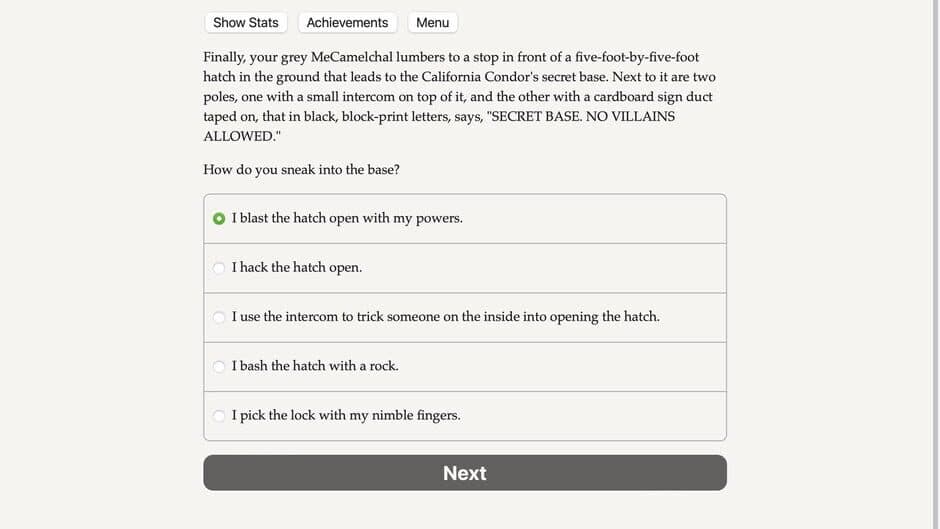 Show Stats Achievements Menu

Finally, your grey MeCamelchal lumbers to a stop in front of a five-foot-by-five-foot hatch in the ground that leads to the California Condor's secret base. Next to it are two poles, one with a small intercom on top of it, and the other with a cardboard sign duct taped on, that in black, block-print letters, says, "SECRET BASE. NO VILLAINS ALLOWED."

How do you sneak into the base?

I blast the hatch open with my powers.

I hack the hatch open.

I use the intercom to trick someone on the inside into opening the hatch.

I bash the hatch with a rock.

I pick the lock with my nimble fingers.

Next